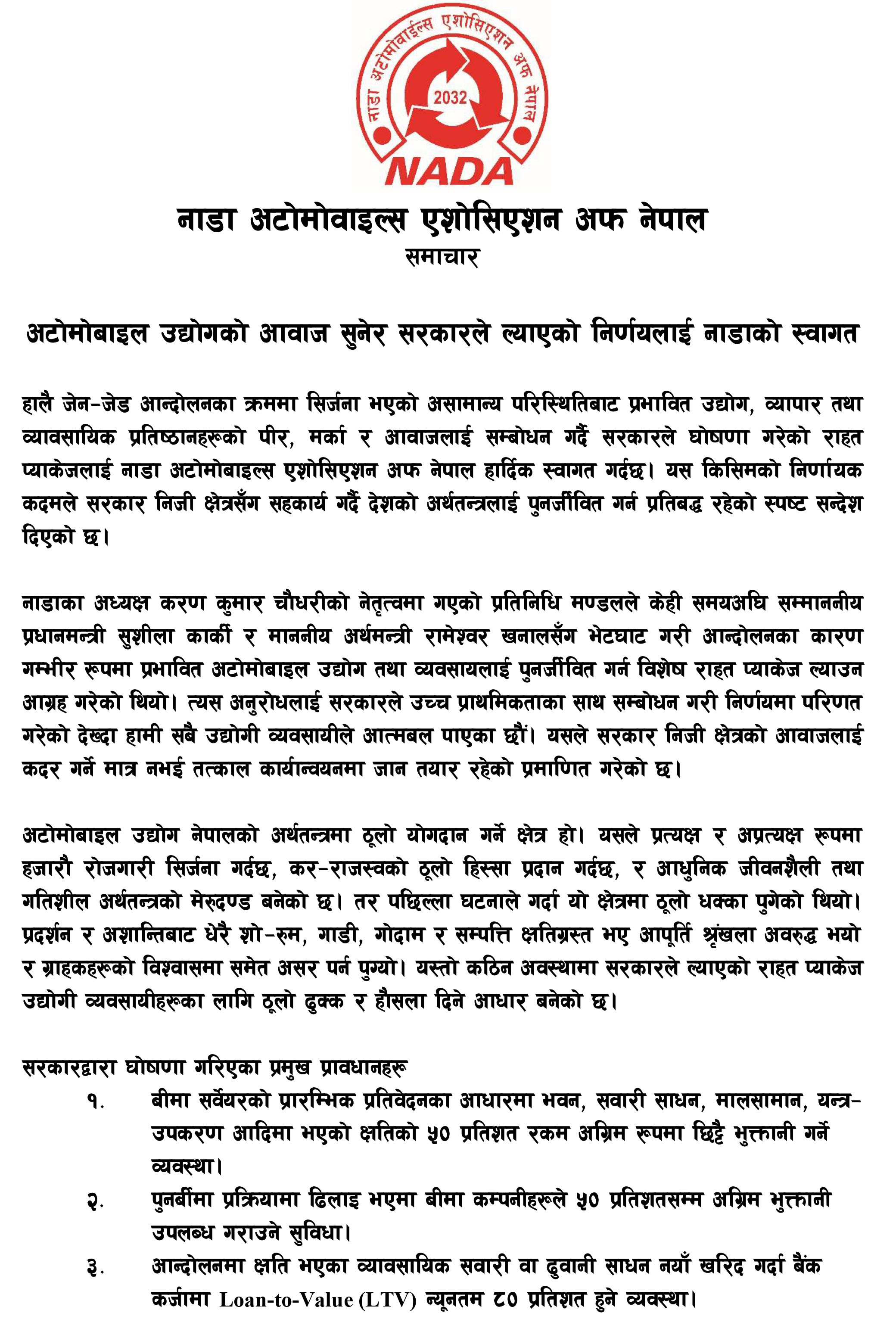 नाडा अटोमोवाईल्स एशोसिएशन अफ नेपाल
2032
NADA

नाडा अटोमोवाइल्स एशोसिएशन अफ नेपाल
समाचार

अटोमोबाइल उद्योगको आवाज सुनेर सरकारले ल्याएको निर्णयलाई नाडाको स्वागत

हालै जेन-जेड आन्दोलनका क्रममा सिर्जना भएको असामान्य परिस्थितिबाट प्रभावित उद्योग, व्यापार तथा व्यावसायिक प्रतिष्ठानहरूको पीर, मर्का र आवाजलाई सम्बोधन गर्दै सरकारले घोषणा गरेको राहत प्याकेजलाई नाडा अटोमोबाइल्स एशोसिएशन अफ नेपाल हार्दिक स्वागत गर्दछ। यस किसिमको निर्णायक कदमले सरकार निजी क्षेत्रसँग सहकार्य गर्दै देशको अर्थतन्त्रलाई पुनर्जीवित गर्न प्रतिबद्ध रहेको स्पष्ट सन्देश दिएको छ।

नाडाका अध्यक्ष करण कुमार चौधरीको नेतृत्वमा गएको प्रतिनिधि मण्डलले केही समयअघि सम्माननीय प्रधानमन्त्री सुशीला कार्की र माननीय अर्थमन्त्री रामेश्वर खनालसँग भेटघाट गरी आन्दोलनका कारण गम्भीर रूपमा प्रभावित अटोमोबाइल उद्योग तथा व्यवसायलाई पुनर्जीवित गर्न विशेष राहत प्याकेज ल्याउन आग्रह गरेको थियो। त्यस अनुरोधलाई सरकारले उच्च प्राथमिकताका साथ सम्बोधन गरी निर्णयमा परिणत गरेको देख्दा हामी सबै उद्योगी व्यवसायीले आत्मबल पाएका छौं। यसले सरकार निजी क्षेत्रको आवाजलाई कदर गर्ने मात्र नभई तत्काल कार्यान्वयनमा जान तयार रहेको प्रमाणित गरेको छ।

अटोमोबाइल उद्योग नेपालको अर्थतन्त्रमा ठूलो योगदान गर्ने क्षेत्र हो। यसले प्रत्यक्ष र अप्रत्यक्ष रूपमा हजारौ रोजगारी सिर्जना गर्दछ, कर-राजस्वको ठूलो हिस्सा प्रदान गर्दछ, र आधुनिक जीवनशैली तथा गतिशील अर्थतन्त्रको मेरुदण्ड बनेको छ। तर पछिल्ला घटनाले गर्दा यो क्षेत्रमा ठूलो धक्का पुगेको थियो। प्रदर्शन र अशान्तिबाट धेरै शो-रुम, गाडी, गोदाम र सम्पत्ति क्षतिग्रस्त भए आपूर्ति श्रृंखला अवरुद्ध भयो र ग्राहकहरूको विश्वासमा समेत असर पर्न पुग्यो। यस्तो कठिन अवस्थामा सरकारले ल्याएको राहत प्याकेज उद्योगी व्यवसायीहरूका लागि ठूलो ढुक्क र हौसला दिने आधार बनेको छ।

सरकारद्वारा घोषणा गरिएका प्रमुख प्रावधानहरू
१. बीमा सर्वेयरको प्रारम्भिक प्रतिवेदनका आधारमा भवन, सवारी साधन, मालसामान, यन्त्र-उपकरण आदिमा भएको क्षतिको ५० प्रतिशत रकम अग्रिम रूपमा छिट्टै भुक्तानी गर्ने व्यवस्था।
२. पुनर्बीमा प्रक्रियामा ढिलाइ भएमा बीमा कम्पनीहरूले ५० प्रतिशतसम्म अग्रिम भुक्तानी उपलब्ध गराउने सुविधा।
३. आन्दोलनमा क्षति भएका व्यावसायिक सवारी वा ढुवानी साधन नयाँ खरिद गर्दा बैंक कर्जामा Loan-to-Value (LTV) न्यूनतम ८० प्रतिशत हुने व्यवस्था।